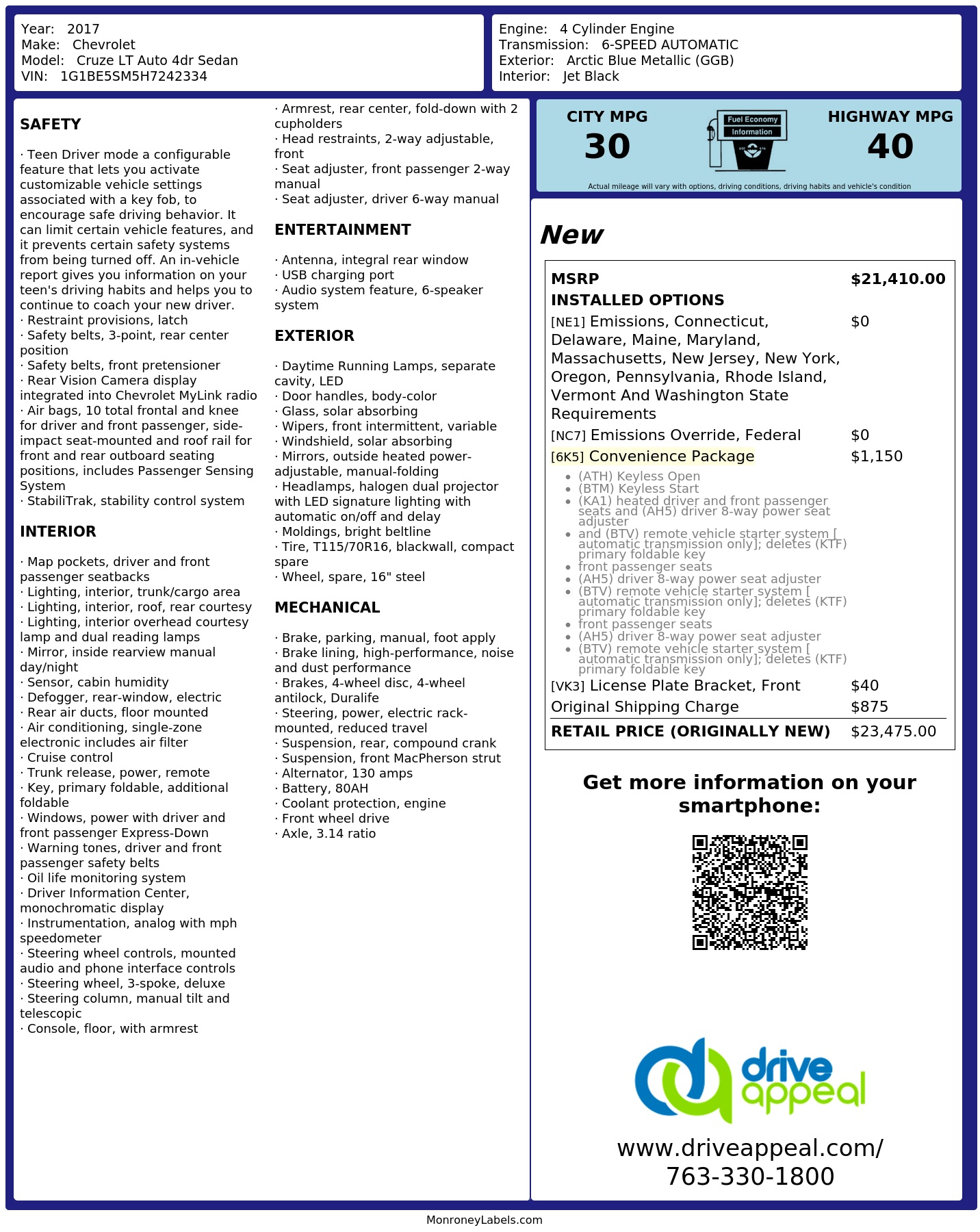 Year: 2017
Make: Chevrolet
Model: Cruze LT Auto 4dr Sedan
VIN: 1G1BE5SM5H7242334

Engine: 4 Cylinder Engine
Transmission: 6-SPEED AUTOMATIC
Exterior: Arctic Blue Metallic (GGB)
Interior: Jet Black

SAFETY

· Teen Driver mode a configurable feature that lets you activate customizable vehicle settings associated with a key fob, to encourage safe driving behavior. It can limit certain vehicle features, and it prevents certain safety systems from being turned off. An in-vehicle report gives you information on your teen's driving habits and helps you to continue to coach your new driver.
· Restraint provisions, latch
· Safety belts, 3-point, rear center position
· Safety belts, front pretensioner
· Rear Vision Camera display integrated into Chevrolet MyLink radio
· Air bags, 10 total frontal and knee for driver and front passenger, side-impact seat-mounted and roof rail for front and rear outboard seating positions, includes Passenger Sensing System
· StabiliTrak, stability control system

INTERIOR

· Map pockets, driver and front passenger seatbacks
· Lighting, interior, trunk/cargo area
· Lighting, interior, roof, rear courtesy
· Lighting, interior overhead courtesy lamp and dual reading lamps
· Mirror, inside rearview manual day/night
· Sensor, cabin humidity
· Defogger, rear-window, electric
· Rear air ducts, floor mounted
· Air conditioning, single-zone electronic includes air filter
· Cruise control
· Trunk release, power, remote
· Key, primary foldable, additional foldable
· Windows, power with driver and front passenger Express-Down
· Warning tones, driver and front passenger safety belts
· Oil life monitoring system
· Driver Information Center, monochromatic display
· Instrumentation, analog with mph speedometer
· Steering wheel controls, mounted audio and phone interface controls
· Steering wheel, 3-spoke, deluxe
· Steering column, manual tilt and telescopic
· Console, floor, with armrest
· Armrest, rear center, fold-down with 2 cupholders
· Head restraints, 2-way adjustable, front
· Seat adjuster, front passenger 2-way manual
· Seat adjuster, driver 6-way manual

ENTERTAINMENT

· Antenna, integral rear window
· USB charging port
· Audio system feature, 6-speaker system

EXTERIOR

· Daytime Running Lamps, separate cavity, LED
· Door handles, body-color
· Glass, solar absorbing
· Wipers, front intermittent, variable
· Windshield, solar absorbing
· Mirrors, outside heated power-adjustable, manual-folding
· Headlamps, halogen dual projector with LED signature lighting with automatic on/off and delay
· Moldings, bright beltline
· Tire, T115/70R16, blackwall, compact spare
· Wheel, spare, 16" steel

MECHANICAL

· Brake, parking, manual, foot apply
· Brake lining, high-performance, noise and dust performance
· Brakes, 4-wheel disc, 4-wheel antilock, Duralife
· Steering, power, electric rack-mounted, reduced travel
· Suspension, rear, compound crank
· Suspension, front MacPherson strut
· Alternator, 130 amps
· Battery, 80AH
· Coolant protection, engine
· Front wheel drive
· Axle, 3.14 ratio

CITY MPG
30
Fuel Economy
Information
HIGHWAY MPG
40
Actual mileage will vary with options, driving conditions, driving habits and vehicle's condition

New

MSRP $21,410.00
INSTALLED OPTIONS
[NE1] Emissions, Connecticut, Delaware, Maine, Maryland, Massachusetts, New Jersey, New York, Oregon, Pennsylvania, Rhode Island, Vermont And Washington State Requirements $0
[NC7] Emissions Override, Federal $0
[6K5] Convenience Package $1,150
• (ATH) Keyless Open
• (BTM) Keyless Start
• (KA1) heated driver and front passenger seats and (AH5) driver 8-way power seat adjuster
• and (BTV) remote vehicle starter system [ automatic transmission only]; deletes (KTF) primary foldable key
• front passenger seats
• (AH5) driver 8-way power seat adjuster
• (BTV) remote vehicle starter system [ automatic transmission only]; deletes (KTF) primary foldable key
• front passenger seats
• (AH5) driver 8-way power seat adjuster
• (BTV) remote vehicle starter system [ automatic transmission only]; deletes (KTF) primary foldable key
[VK3] License Plate Bracket, Front $40
Original Shipping Charge $875
RETAIL PRICE (ORIGINALLY NEW) $23,475.00

Get more information on your smartphone:

drive appeal
www.driveappeal.com/
763-330-1800

MonroneyLabels.com